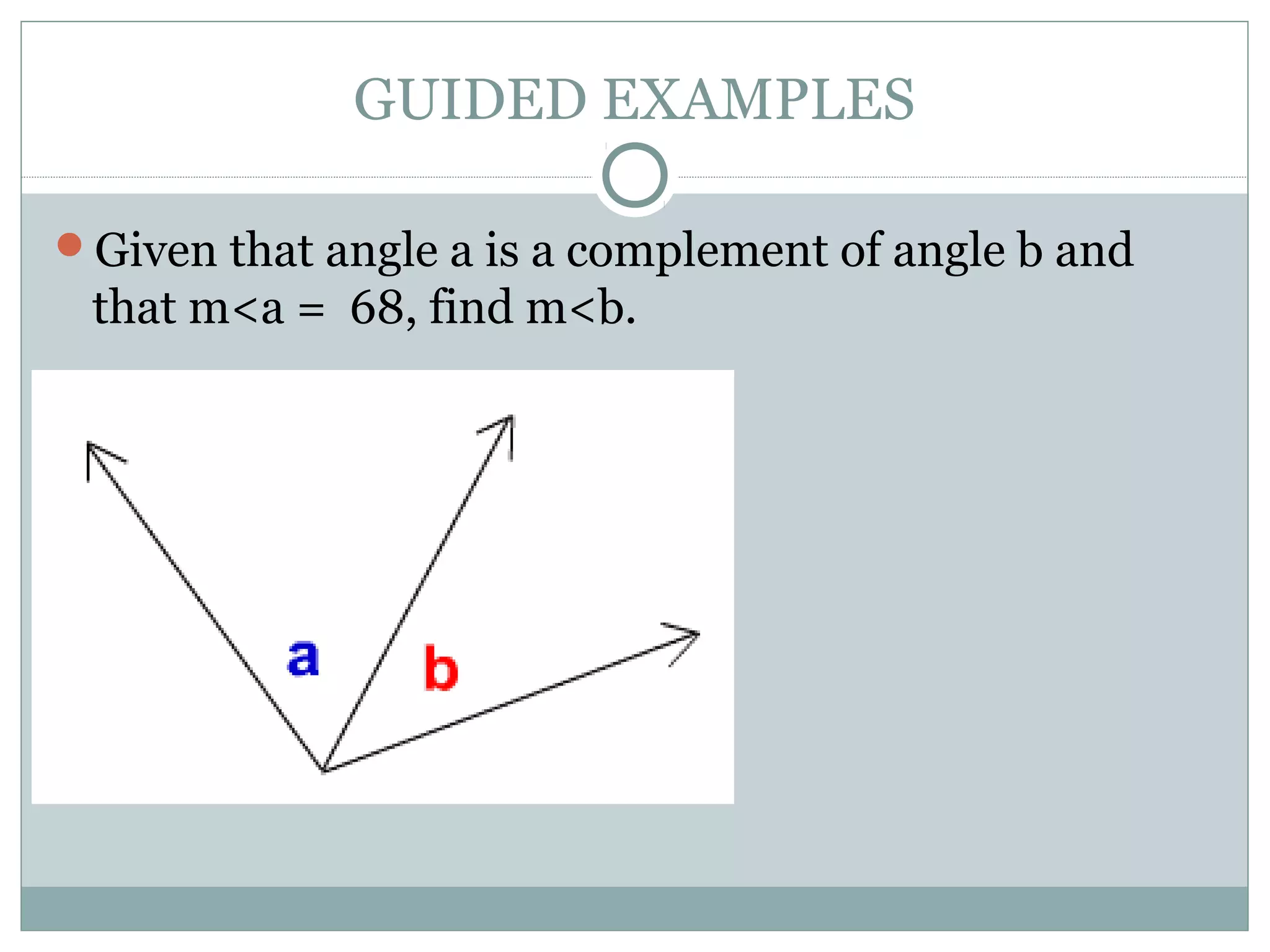 GUIDED EXAMPLES

Given that angle a is a complement of angle b and that m<a = 68, find m<b.

a

b